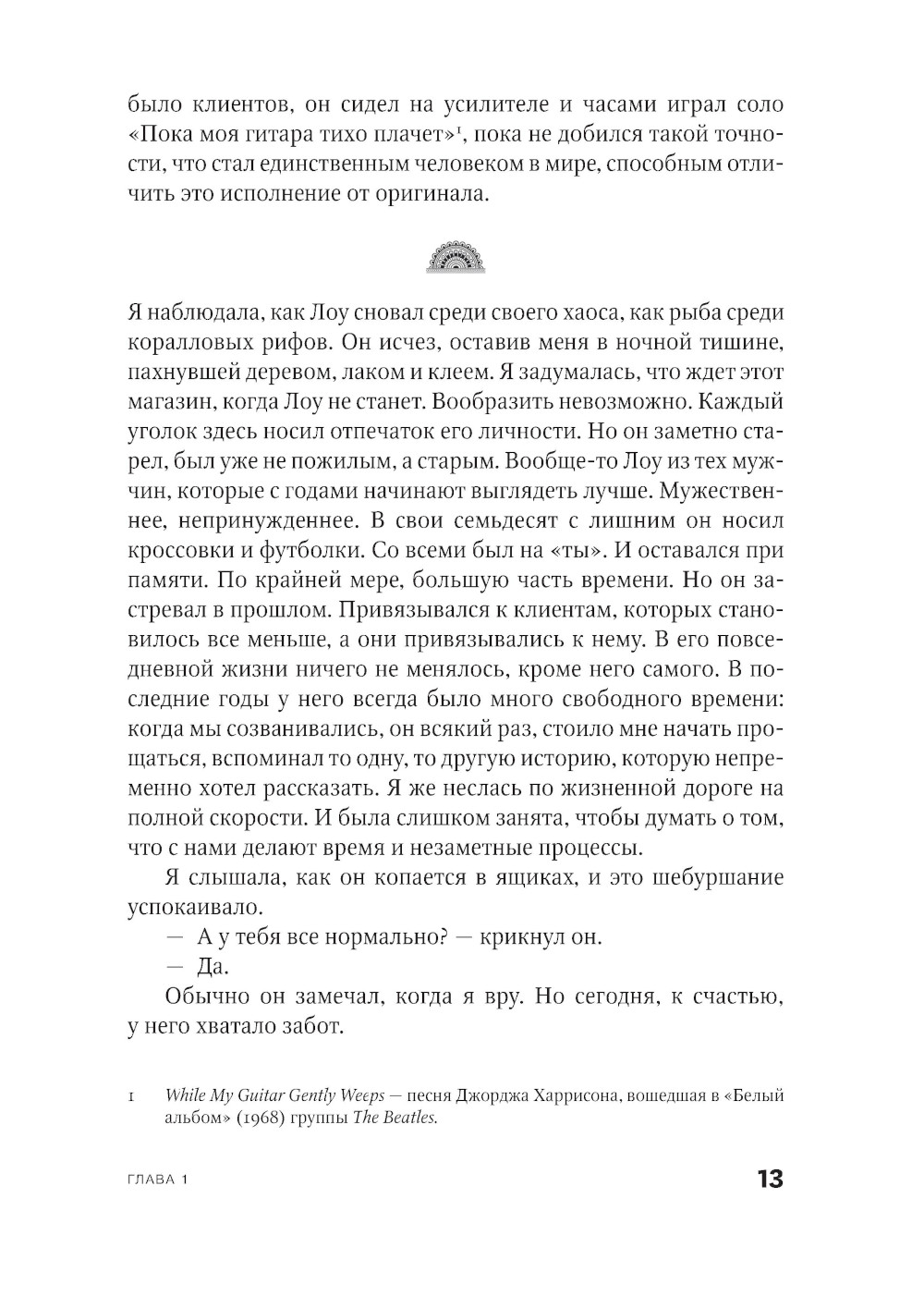 было клиентов, он сидел на усилителе и часами играл соло «Пока моя гитара тихо плачет»$^1$, пока не добился такой точности, что стал единственным человеком в мире, способным отличить это исполнение от оригинала.

Я наблюдала, как Лоу сновал среди своего хаоса, как рыба среди коралловых рифов. Он исчез, оставив меня в ночной тишине, пахнувшей деревом, лаком и клеем. Я задумалась, что ждет этот магазин, когда Лоу не станет. Вообразить невозможно. Каждый уголок здесь носил отпечаток его личности. Но он заметно старел, был уже не пожилым, а старым. Вообще-то Лоу из тех мужчин, которые с годами начинают выглядеть лучше. Мужественнее, непринужденнее. В свои семьдесят с лишним он носил кроссовки и футболки. Со всеми был на «ты». И оставался при памяти. По крайней мере, большую часть времени. Но он застревал в прошлом. Привязывался к клиентам, которых становилось все меньше, а они привязывались к нему. В его повседневной жизни ничего не менялось, кроме него самого. В последние годы у него всегда было много свободного времени: когда мы созванивались, он всякий раз, стоило мне начать прощаться, вспоминал то одну, то другую историю, которую непременно хотел рассказать. Я же неслась по жизненной дороге на полной скорости. И была слишком занята, чтобы думать о том, что с нами делают время и незаметные процессы.

Я слышала, как он копается в ящиках, и это шебуршание успокаивало.

— А у тебя все нормально? — крикнул он.

— Да.

Обычно он замечал, когда я вру. Но сегодня, к счастью, у него хватало забот.

1 While My Guitar Gently Weeps — песня Джорджа Харрисона, вошедшая в «Белый альбом» (1968) группы The Beatles.

ГЛАВА 1 13